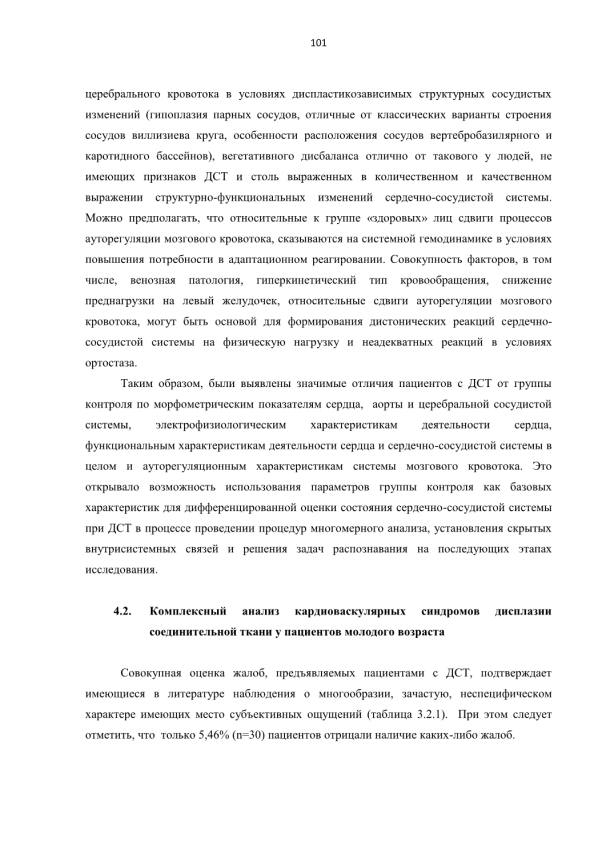 101

церебрального кровотока в условиях диспластикозависимых структурных сосудистых изменений (гипоплазия парных сосудов, отличные от классических варианты строения сосудов виллизиева круга, особенности расположения сосудов вертебробазилярного и каротидного бассейнов), вегетативного дисбаланса отлично от такового у людей, не имеющих признаков ДСТ и столь выраженных в количественном и качественном выражении структурно-функциональных изменений сердечно-сосудистой системы. Можно предполагать, что относительные к группе «здоровых» лиц сдвиги процессов ауторегуляции мозгового кровотока, сказываются на системной гемодинамике в условиях повышения потребности в адаптационном реагировании. Совокупность факторов, в том числе, венозная патология, гиперкинетический тип кровообращения, снижение преднагрузки на левый желудочек, относительные сдвиги ауторегуляции мозгового кровотока, могут быть основой для формирования дистонических реакций сердечно-сосудистой системы на физическую нагрузку и неадекватных реакций в условиях ортостаза.

Таким образом, были выявлены значимые отличия пациентов с ДСТ от группы контроля по морфометрическим показателям сердца, аорты и церебральной сосудистой системы, электрофизиологическим характеристикам деятельности сердца, функциональным характеристикам деятельности сердца и сердечно-сосудистой системы в целом и ауторегуляционным характеристикам системы мозгового кровотока. Это открывало возможность использования параметров группы контроля как базовых характеристик для дифференцированной оценки состояния сердечно-сосудистой системы при ДСТ в процессе проведении процедур многомерного анализа, установления скрытых внутрисистемных связей и решения задач распознавания на последующих этапах исследования.

4.2. Комплексный анализ кардиоваскулярных синдромов дисплазии соединительной ткани у пациентов молодого возраста

Совокупная оценка жалоб, предъявляемых пациентами с ДСТ, подтверждает имеющиеся в литературе наблюдения о многообразии, зачастую, неспецифическом характере имеющих место субъективных ощущений (таблица 3.2.1). При этом следует отметить, что только 5,46% (n=30) пациентов отрицали наличие каких-либо жалоб.